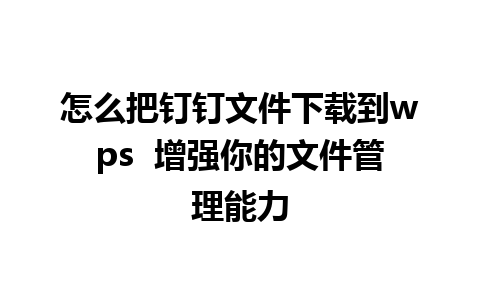 怎么把钉钉文件下载到wps  增强你的文件管理能力